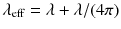 $\lambda_{\text{eff}} = \lambda + \lambda/(4\pi)$